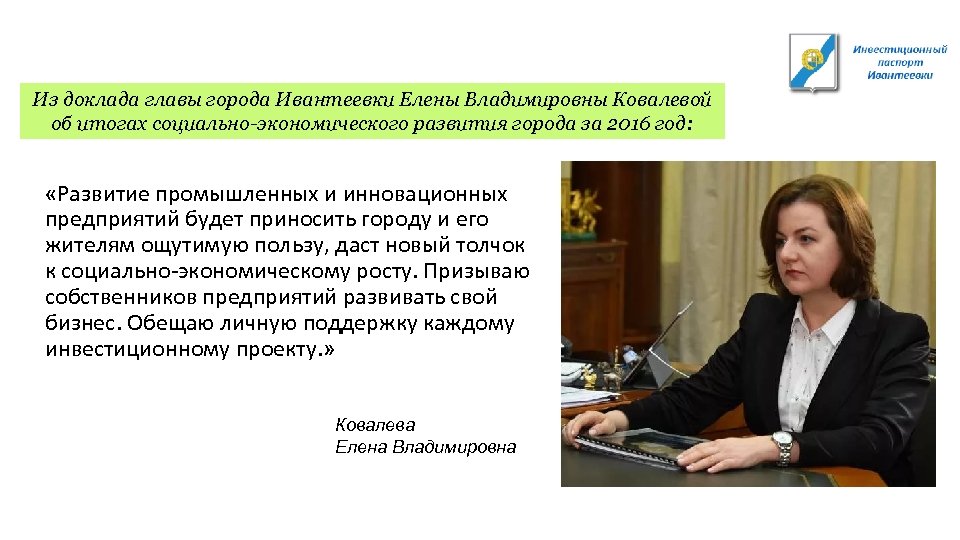 Инвестиционный паспорт Ивантеевки

Из доклада главы города Ивантеевки Елены Владимировны Ковалевой об итогах социально-экономического развития города за 2016 год:

«Развитие промышленных и инновационных предприятий будет приносить городу и его жителям ощутимую пользу, даст новый толчок к социально-экономическому росту. Призываю собственников предприятий развивать свой бизнес. Обещаю личную поддержку каждому инвестиционному проекту.»

Ковалева
Елена Владимировна